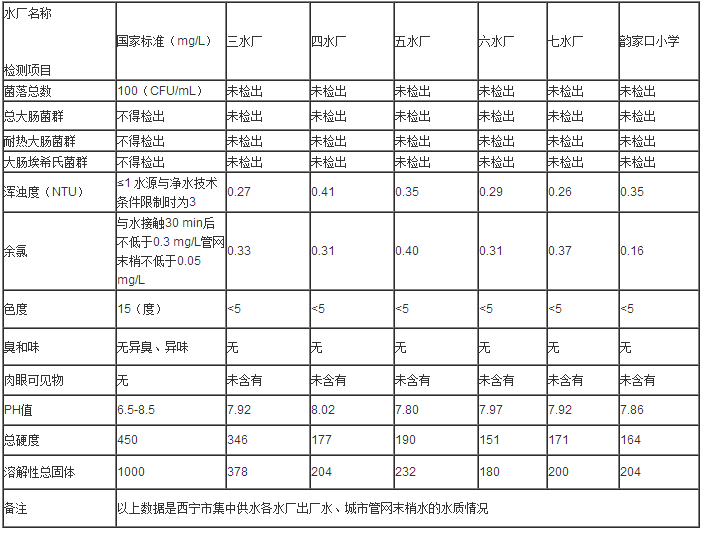 | 水厂名称 检测项目 | 国家标准（mg/L） | 三水厂 | 四水厂 | 五水厂 | 六水厂 | 七水厂 | 韵家口小学 |
|---|---|---|---|---|---|---|---|
| 菌落总数 | 100（CFU/mL） | 未检出 | 未检出 | 未检出 | 未检出 | 未检出 | 未检出 |
| 总大肠菌群 | 不得检出 | 未检出 | 未检出 | 未检出 | 未检出 | 未检出 | 未检出 |
| 耐热大肠菌群 | 不得检出 | 未检出 | 未检出 | 未检出 | 未检出 | 未检出 | 未检出 |
| 大肠埃希氏菌群 | 不得检出 | 未检出 | 未检出 | 未检出 | 未检出 | 未检出 | 未检出 |
| 浑浊度（NTU） | ≤1 水源与净水技术条件限制时为3 | 0.27 | 0.41 | 0.35 | 0.29 | 0.26 | 0.35 |
| 余氯 | 与水接触30 min后不低于0.3 mg/L管网末梢不低于0.05 mg/L | 0.33 | 0.31 | 0.40 | 0.31 | 0.37 | 0.16 |
| 色度 | 15（度） | <5 | <5 | <5 | <5 | <5 | <5 |
| 臭和味 | 无异臭、异味 | 无 | 无 | 无 | 无 | 无 | 无 |
| 肉眼可见物 | 无 | 未含有 | 未含有 | 未含有 | 未含有 | 未含有 | 未含有 |
| PH值 | 6.5-8.5 | 7.92 | 8.02 | 7.80 | 7.97 | 7.92 | 7.86 |
| 总硬度 | 450 | 346 | 177 | 190 | 151 | 171 | 164 |
| 溶解性总固体 | 1000 | 378 | 204 | 232 | 180 | 200 | 204 |
| 备注 | 以上数据是西宁市集中供水各水厂出厂水、城市管网末梢水的水质情况 | | | | | | |